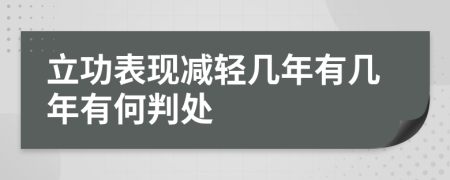 立功表现减轻几年有几年有何判处